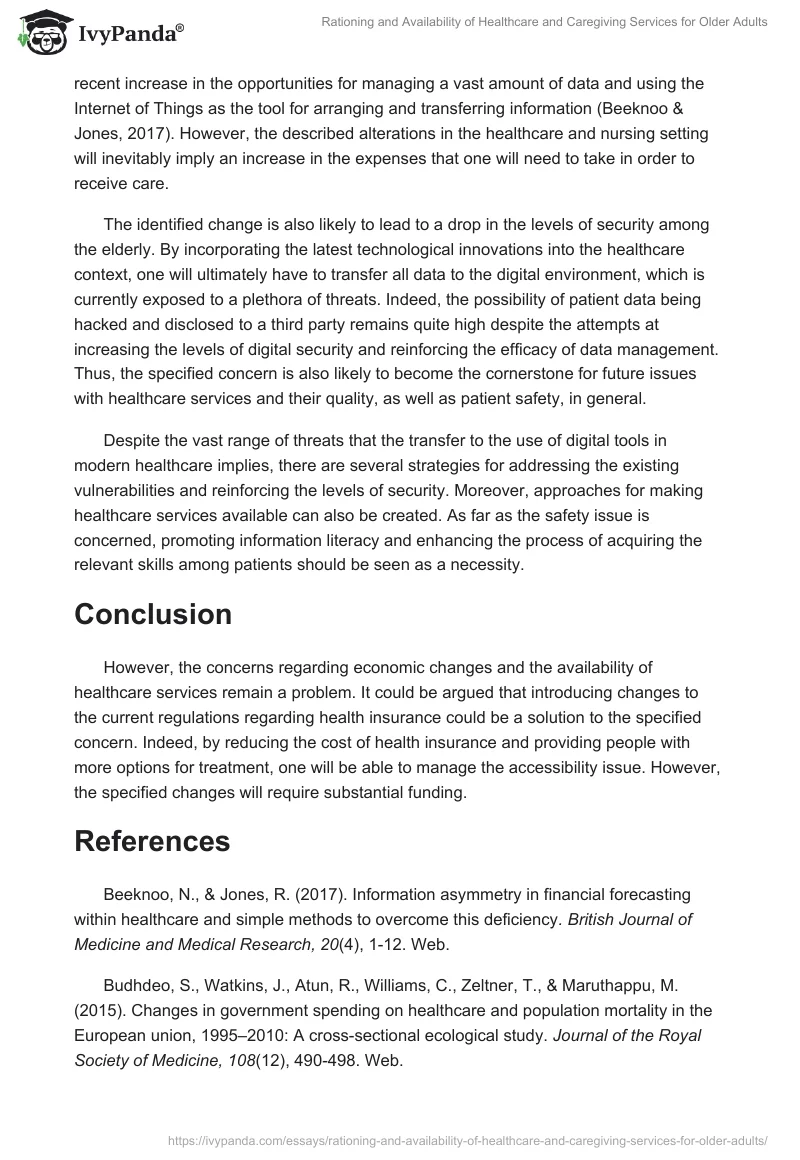 IvyPanda®

Rationing and Availability of Healthcare and Caregiving Services for Older Adults

recent increase in the opportunities for managing a vast amount of data and using the Internet of Things as the tool for arranging and transferring information (Beeknoo & Jones, 2017). However, the described alterations in the healthcare and nursing setting will inevitably imply an increase in the expenses that one will need to take in order to receive care.

The identified change is also likely to lead to a drop in the levels of security among the elderly. By incorporating the latest technological innovations into the healthcare context, one will ultimately have to transfer all data to the digital environment, which is currently exposed to a plethora of threats. Indeed, the possibility of patient data being hacked and disclosed to a third party remains quite high despite the attempts at increasing the levels of digital security and reinforcing the efficacy of data management. Thus, the specified concern is also likely to become the cornerstone for future issues with healthcare services and their quality, as well as patient safety, in general.

Despite the vast range of threats that the transfer to the use of digital tools in modern healthcare implies, there are several strategies for addressing the existing vulnerabilities and reinforcing the levels of security. Moreover, approaches for making healthcare services available can also be created. As far as the safety issue is concerned, promoting information literacy and enhancing the process of acquiring the relevant skills among patients should be seen as a necessity.

Conclusion

However, the concerns regarding economic changes and the availability of healthcare services remain a problem. It could be argued that introducing changes to the current regulations regarding health insurance could be a solution to the specified concern. Indeed, by reducing the cost of health insurance and providing people with more options for treatment, one will be able to manage the accessibility issue. However, the specified changes will require substantial funding.

References

Beeknoo, N., & Jones, R. (2017). Information asymmetry in financial forecasting within healthcare and simple methods to overcome this deficiency. British Journal of Medicine and Medical Research, 20(4), 1-12. Web.

Budhdeo, S., Watkins, J., Atun, R., Williams, C., Zeltner, T., & Maruthappu, M. (2015). Changes in government spending on healthcare and population mortality in the European union, 1995–2010: A cross-sectional ecological study. Journal of the Royal Society of Medicine, 108(12), 490-498. Web.

https://ivypanda.com/essays/rationing-and-availability-of-healthcare-and-caregiving-services-for-older-adults/